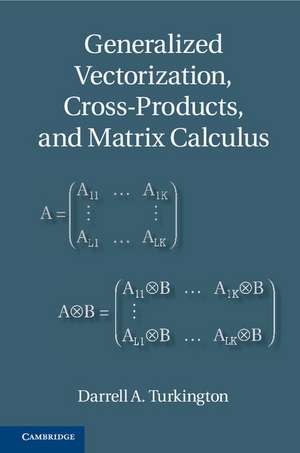 Generalized Vectorization, Cross-Products, and Matrix Calculus

$A = \begin{pmatrix} A_{11} & \dots & A_{1K} \\ \vdots & & \vdots \\ A_{L1} & \dots & A_{LK} \end{pmatrix}$

$A \otimes B = \begin{pmatrix} A_{11} \otimes B & \dots & A_{1K} \otimes B \\ \vdots & & \\ A_{L1} \otimes B & \dots & A_{LK} \otimes B \end{pmatrix}$

Darrell A. Turkington

CAMBRIDGE